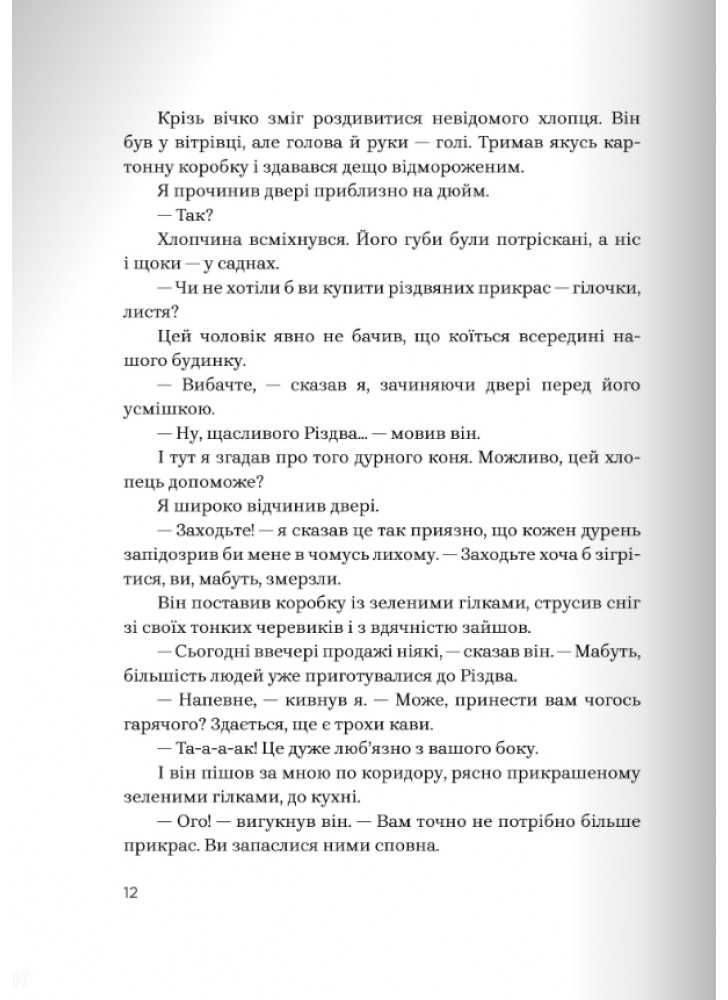 Крізь вічко зміг роздивитися невідомого хлопця. Він був у вітрівці, але голова й руки — голі. Тримав якусь картонну коробку і здавався дещо відмороженим.

Я прочинив двері приблизно на дюйм.

— Так?

Хлопчина всміхнувся. Його губи були потріскані, а ніс і щоки — у саднах.

— Чи не хотіли б ви купити різдвяних прикрас — гілочки, листя?

Цей чоловік явно не бачив, що коїться всередині нашого будинку.

— Вибачте, — сказав я, зачиняючи двері перед його усмішкою.

— Ну, щасливого Різдва... — мовив він.

І тут я згадав про того дурного коня. Можливо, цей хлопець допоможе?

Я широко відчинив двері.

— Заходьте! — я сказав це так приязно, що кожен дурень запідозрив би мене в чомусь лихому. — Заходьте хоча б зігрітися, ви, мабуть, змерзли.

Він поставив коробку із зеленими гілками, струсив сніг зі своїх тонких черевиків і з вдячністю зайшов.

— Сьогодні ввечері продажі ніякі, — сказав він. — Мабуть, більшість людей уже приготувалися до Різдва.

— Напевне, — кивнув я. — Може, принести вам чогось гарячого? Здається, ще є трохи кави.

— Та-а-а-ак! Це дуже люб'язно з вашого боку.

І він пішов за мною по коридору, рясно прикрашеному зеленими гілками, до кухні.

— Ого! — вигукнув він. — Вам точно не потрібно більше прикрас. Ви запаслися ними сповна.

12